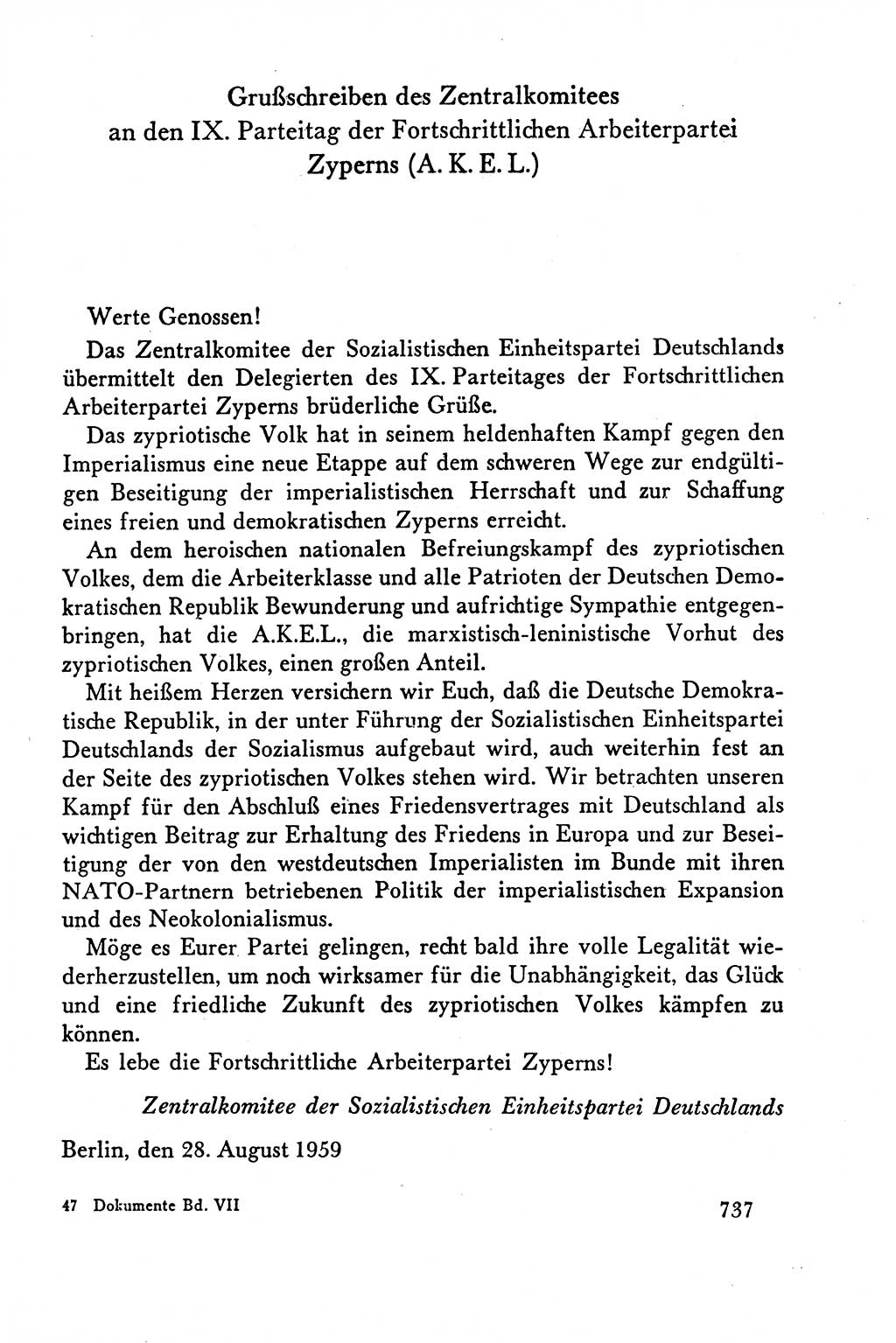 Grußschreiben des Zentralkomitees an den IX. Parteitag der Fortschrittlichen Arbeiterpartei Zyperns (A. K. E. L.)

Werte Genossen!

Das Zentralkomitee der Sozialistischen Einheitspartei Deutschlands übermittelt den Delegierten des IX. Parteitages der Fortschrittlichen Arbeiterpartei Zyperns brüderliche Grüße.

Das zypriotische Volk hat in seinem heldenhaften Kampf gegen den Imperialismus eine neue Etappe auf dem schweren Wege zur endgültigen Beseitigung der imperialistischen Herrschaft und zur Schaffung eines freien und demokratischen Zyperns erreicht.

An dem heroischen nationalen Befreiungskampf des zypriotischen Volkes, dem die Arbeiterklasse und alle Patrioten der Deutschen Demokratischen Republik Bewunderung und aufrichtige Sympathie entgegenbringen, hat die A.K.E.L., die marxistisch-leninistische Vorhut des zypriotischen Volkes, einen großen Anteil.

Mit heißem Herzen versichern wir Euch, daß die Deutsche Demokratische Republik, in der unter Führung der Sozialistischen Einheitspartei Deutschlands der Sozialismus aufgebaut wird, auch weiterhin fest an der Seite des zypriotischen Volkes stehen wird. Wir betrachten unseren Kampf für den Abschluß eines Friedensvertrages mit Deutschland als wichtigen Beitrag zur Erhaltung des Friedens in Europa und zur Beseitigung der von den westdeutschen Imperialisten im Bunde mit ihren NATO-Partnern betriebenen Politik der imperialistischen Expansion und des Neokolonialismus.

Möge es Eurer Partei gelingen, recht bald ihre volle Legalität wiederherzustellen, um noch wirksamer für die Unabhängigkeit, das Glück und eine friedliche Zukunft des zypriotischen Volkes kämpfen zu können.

Es lebe die Fortschrittliche Arbeiterpartei Zyperns!

Zentralkomitee der Sozialistischen Einheitspartei Deutschlands

Berlin, den 28. August 1959

47 Dokumente Bd. VII

737